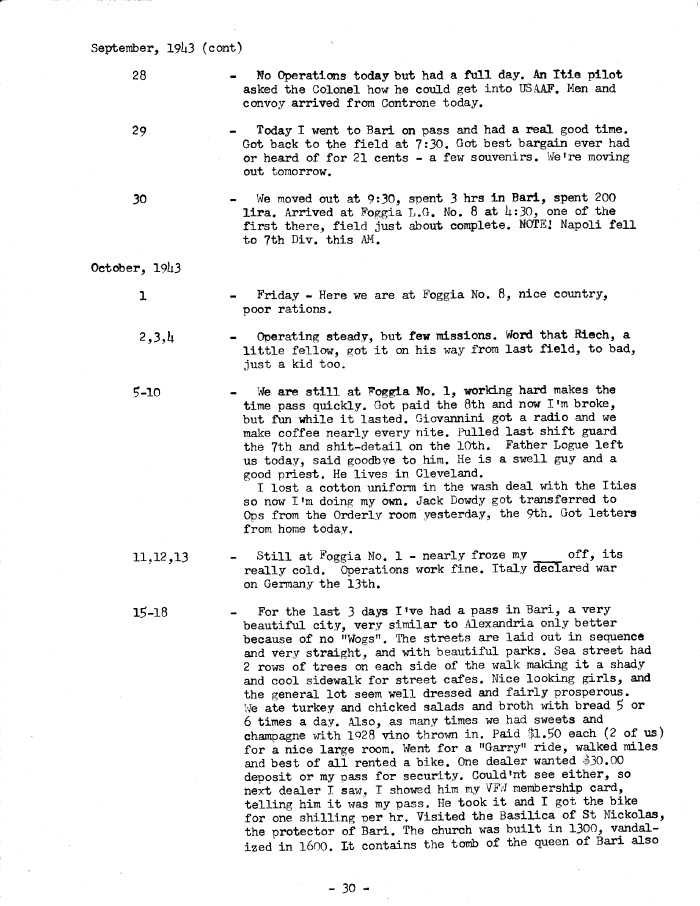 September, 1943 (cont)

28 - No Operations today but had a full day. An Itie pilot asked the Colonel how he could get into USAAF. Men and convoy arrived from Controne today.

29 - Today I went to Bari on pass and had a real good time. Got back to the field at 7:30. Got best bargain ever had or heard of for 21 cents - a few souvenirs. We're moving out tomorrow.

30 - We moved out at 9:30, spent 3 hrs in Bari, spent 200 lira. Arrived at Foggia L.G. No. 8 at 4:30, one of the first there, field just about complete. NOTE! Napoli fell to 7th Div. this AM.

October, 1943

1 - Friday - Here we are at Foggia No. 8, nice country, poor rations.

2,3,4 - Operating steady, but few missions. Word that Riech, a little fellow, got it on his way from last field, to bad, just a kid too.

5-10 - We are still at Foggia No. 1, working hard makes the time pass quickly. Got paid the 8th and now I'm broke, but fun while it lasted. Giovannini got a radio and we make coffee nearly every nite. Pulled last shift guard the 7th and shit-detail on the 10th. Father Logue left us today, said goodbye to him. He is a swell guy and a good priest. He lives in Cleveland.
I lost a cotton uniform in the wash deal with the Ities so now I'm doing my own. Jack Dowdy got transferred to Ops from the Orderly room yesterday, the 9th. Got letters from home today.

11,12,13 - Still at Foggia No. 1 - nearly froze my ____ off, its really cold. Operations work fine. Italy declared war on Germany the 13th.

15-18 - For the last 3 days I've had a pass in Bari, a very beautiful city, very similar to Alexandria only better because of no "Wogs". The streets are laid out in sequence and very straight, and with beautiful parks. Sea street had 2 rows of trees on each side of the walk making it a shady and cool sidewalk for street cafes. Nice looking girls, and the general lot seem well dressed and fairly prosperous. We ate turkey and chicked salads and broth with bread 5 or 6 times a day. Also, as many times we had sweets and champagne with 1928 vino thrown in. Paid $1.50 each (2 of us) for a nice large room. Went for a "Garry" ride, walked miles and best of all rented a bike. One dealer wanted $30.00 deposit or my pass for security. Could'nt see either, so next dealer I saw, I showed him my VFW membership card, telling him it was my pass. He took it and I got the bike for one shilling per hr. Visited the Basilica of St Nickolas, the protector of Bari. The church was built in 1300, vandalized in 1600. It contains the tomb of the queen of Bari also

- 30 -